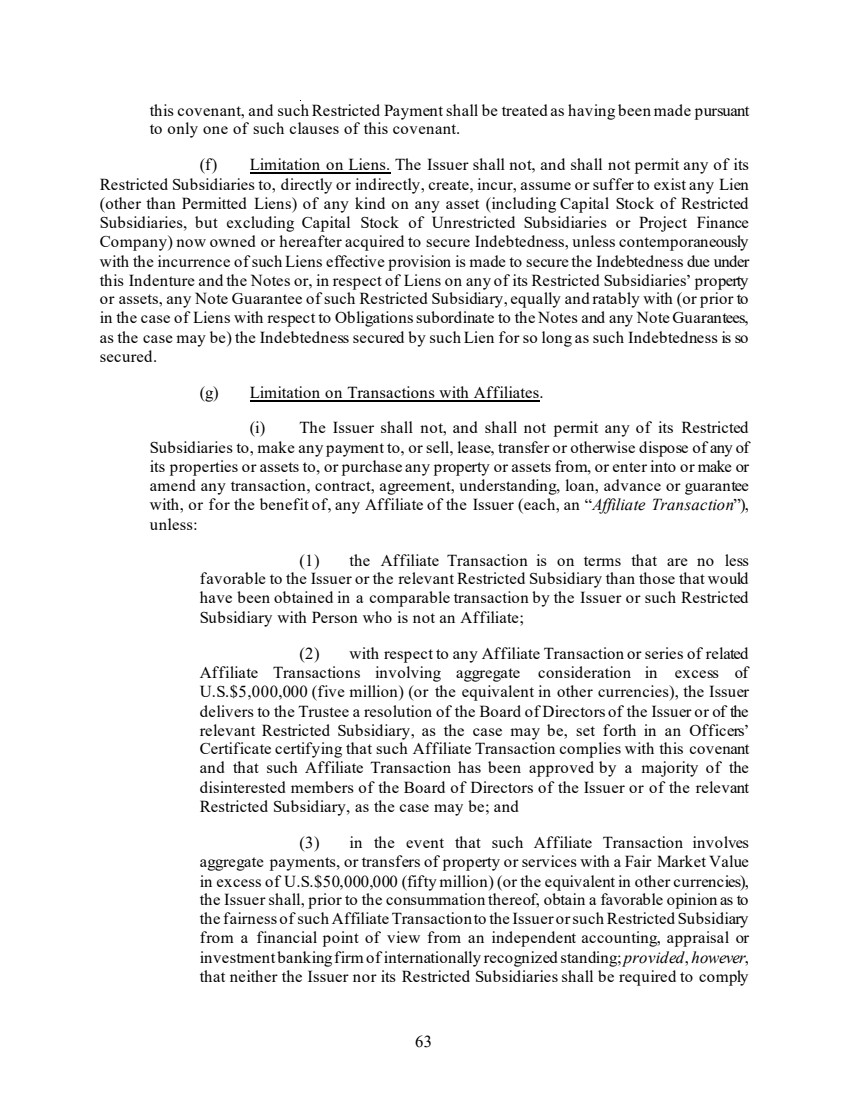 this covenant, and such Restricted Payment shall be treated as having been made pursuant to only one of such clauses of this covenant.

(f) Limitation on Liens. The Issuer shall not, and shall not permit any of its Restricted Subsidiaries to, directly or indirectly, create, incur, assume or suffer to exist any Lien (other than Permitted Liens) of any kind on any asset (including Capital Stock of Restricted Subsidiaries, but excluding Capital Stock of Unrestricted Subsidiaries or Project Finance Company) now owned or hereafter acquired to secure Indebtedness, unless contemporaneously with the incurrence of such Liens effective provision is made to secure the Indebtedness due under this Indenture and the Notes or, in respect of Liens on any of its Restricted Subsidiaries' property or assets, any Note Guarantee of such Restricted Subsidiary, equally and ratably with (or prior to in the case of Liens with respect to Obligations subordinate to the Notes and any Note Guarantees, as the case may be) the Indebtedness secured by such Lien for so long as such Indebtedness is so secured.

(g) Limitation on Transactions with Affiliates.

(i) The Issuer shall not, and shall not permit any of its Restricted Subsidiaries to, make any payment to, or sell, lease, transfer or otherwise dispose of any of its properties or assets to, or purchase any property or assets from, or enter into or make or amend any transaction, contract, agreement, understanding, loan, advance or guarantee with, or for the benefit of, any Affiliate of the Issuer (each, an "Affiliate Transaction"), unless:

(1) the Affiliate Transaction is on terms that are no less favorable to the Issuer or the relevant Restricted Subsidiary than those that would have been obtained in a comparable transaction by the Issuer or such Restricted Subsidiary with Person who is not an Affiliate;

(2) with respect to any Affiliate Transaction or series of related Affiliate Transactions involving aggregate consideration in excess of U.S.$5,000,000 (five million) (or the equivalent in other currencies), the Issuer delivers to the Trustee a resolution of the Board of Directors of the Issuer or of the relevant Restricted Subsidiary, as the case may be, set forth in an Officers' Certificate certifying that such Affiliate Transaction complies with this covenant and that such Affiliate Transaction has been approved by a majority of the disinterested members of the Board of Directors of the Issuer or of the relevant Restricted Subsidiary, as the case may be; and

(3) in the event that such Affiliate Transaction involves aggregate payments, or transfers of property or services with a Fair Market Value in excess of U.S.$50,000,000 (fifty million) (or the equivalent in other currencies), the Issuer shall, prior to the consummation thereof, obtain a favorable opinion as to the fairness of such Affiliate Transaction to the Issuer or such Restricted Subsidiary from a financial point of view from an independent accounting, appraisal or investment banking firm of internationally recognized standing; provided, however, that neither the Issuer nor its Restricted Subsidiaries shall be required to comply

63